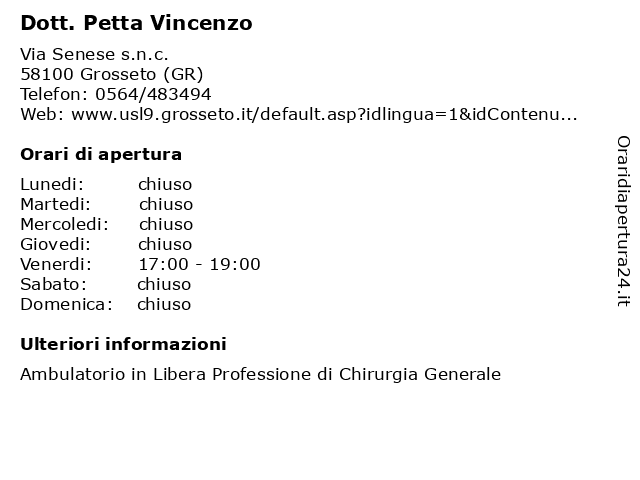 Dott. Petta Vincenzo

Via Senese s.n.c.
58100 Grosseto (GR)
Telefon: 0564/483494
Web: www.usl9.grosseto.it/default.asp?idlingua=1&idContenu...

Orari di apertura

Lunedi: chiuso
Martedi: chiuso
Mercoledi: chiuso
Giovedi: chiuso
Venerdi: 17:00 - 19:00
Sabato: chiuso
Domenica: chiuso

Ulteriori informazioni

Ambulatorio in Libera Professione di Chirurgia Generale

Oraridiapertura24.it